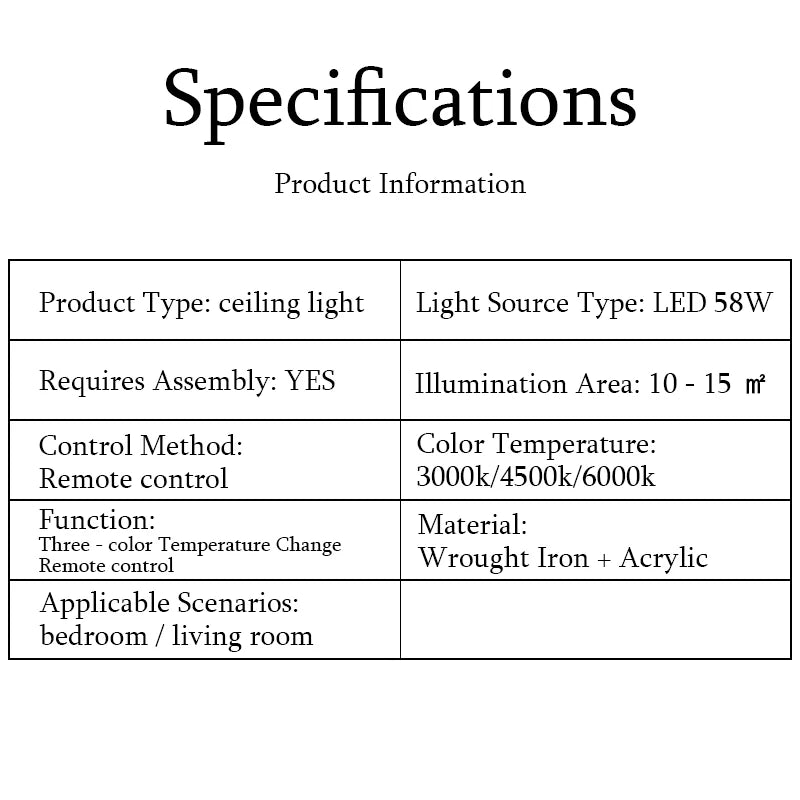 Specifications

Product Information

| Product Type: ceiling light | Light Source Type: LED 58W |
|---|---|
| Requires Assembly: YES | Illumination Area: 10 - 15 ㎡ |
| Control Method: Remote control | Color Temperature: 3000k/4500k/6000k |
| Function: Three - color Temperature Change Remote control | Material: Wrought Iron + Acrylic |
| Applicable Scenarios: bedroom / living room | |